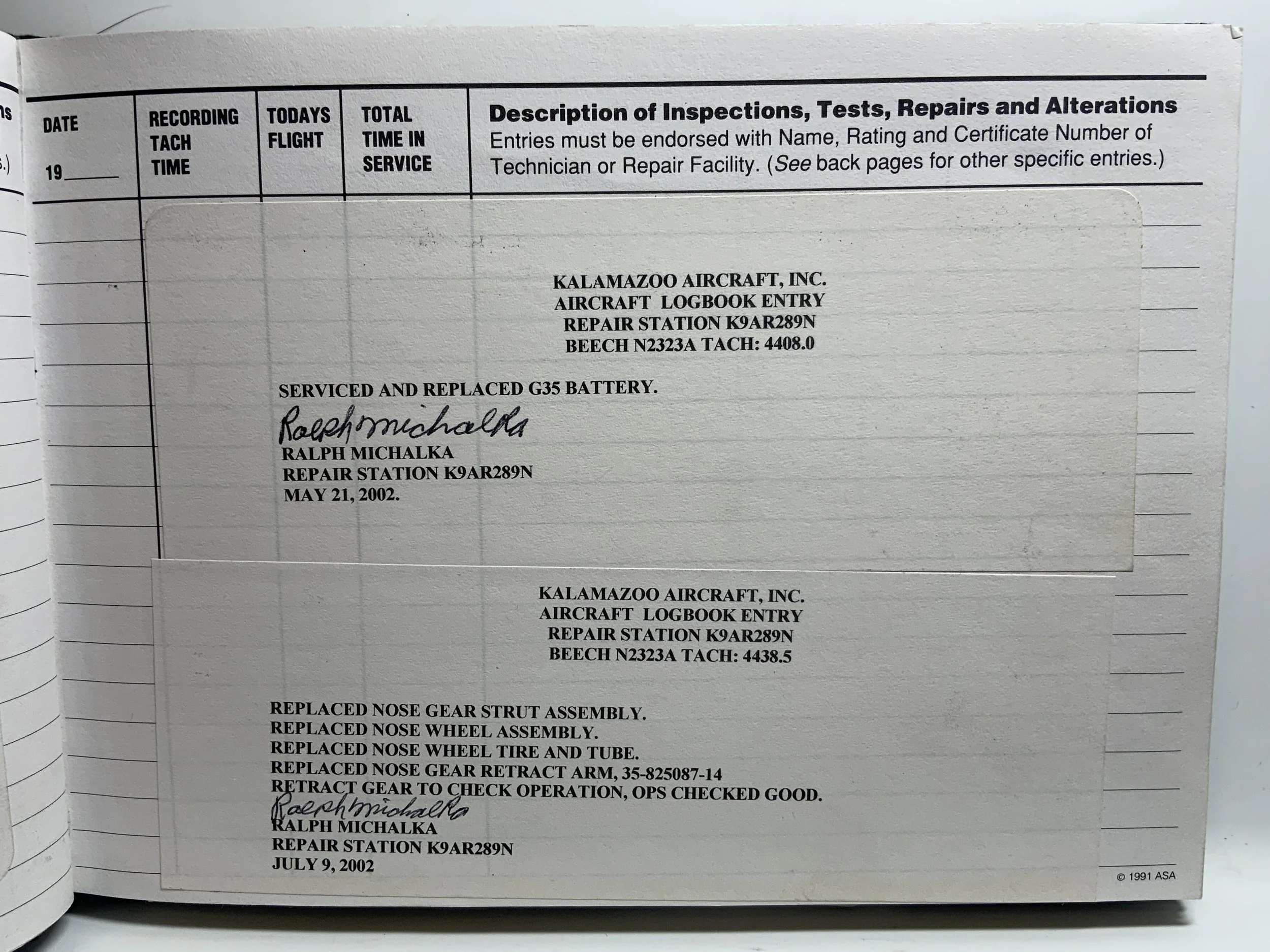 DATE

19____

RECORDING TACH TIME

TODAYS FLIGHT

TOTAL TIME IN SERVICE

Description of Inspections, Tests, Repairs and Alterations

Entries must be endorsed with Name, Rating and Certificate Number of Technician or Repair Facility. (See back pages for other specific entries.)

KALAMAZOO AIRCRAFT, INC.
AIRCRAFT LOGBOOK ENTRY
REPAIR STATION K9AR289N
BEECH N2323A TACH: 4408.0

SERVICED AND REPLACED G35 BATTERY.

Ralph Michalka
RALPH MICHALKA
REPAIR STATION K9AR289N
MAY 21, 2002.

KALAMAZOO AIRCRAFT, INC.
AIRCRAFT LOGBOOK ENTRY
REPAIR STATION K9AR289N
BEECH N2323A TACH: 4438.5

REPLACED NOSE GEAR STRUT ASSEMBLY.
REPLACED NOSE WHEEL ASSEMBLY.
REPLACED NOSE WHEEL TIRE AND TUBE.
REPLACED NOSE GEAR RETRACT ARM, 35-825087-14
RETRACT GEAR TO CHECK OPERATION, OPS CHECKED GOOD.
Ralph Michalka
RALPH MICHALKA
REPAIR STATION K9AR289N
JULY 9, 2002

© 1991 ASA